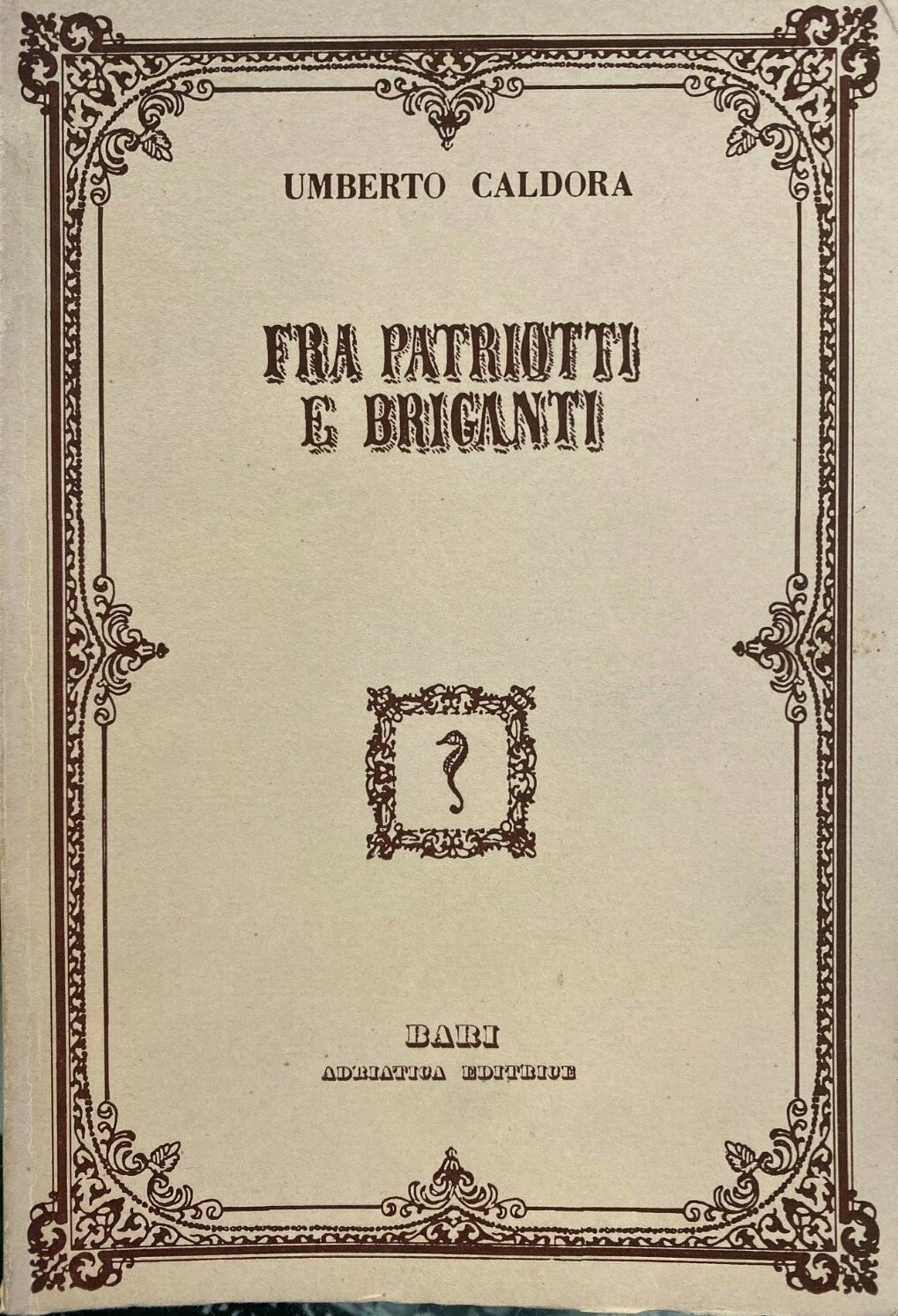 UMBERTO CALDORA

FRA PATRIOTTI
E BRIGANTI

BARI
ADRIATICA EDITRICE